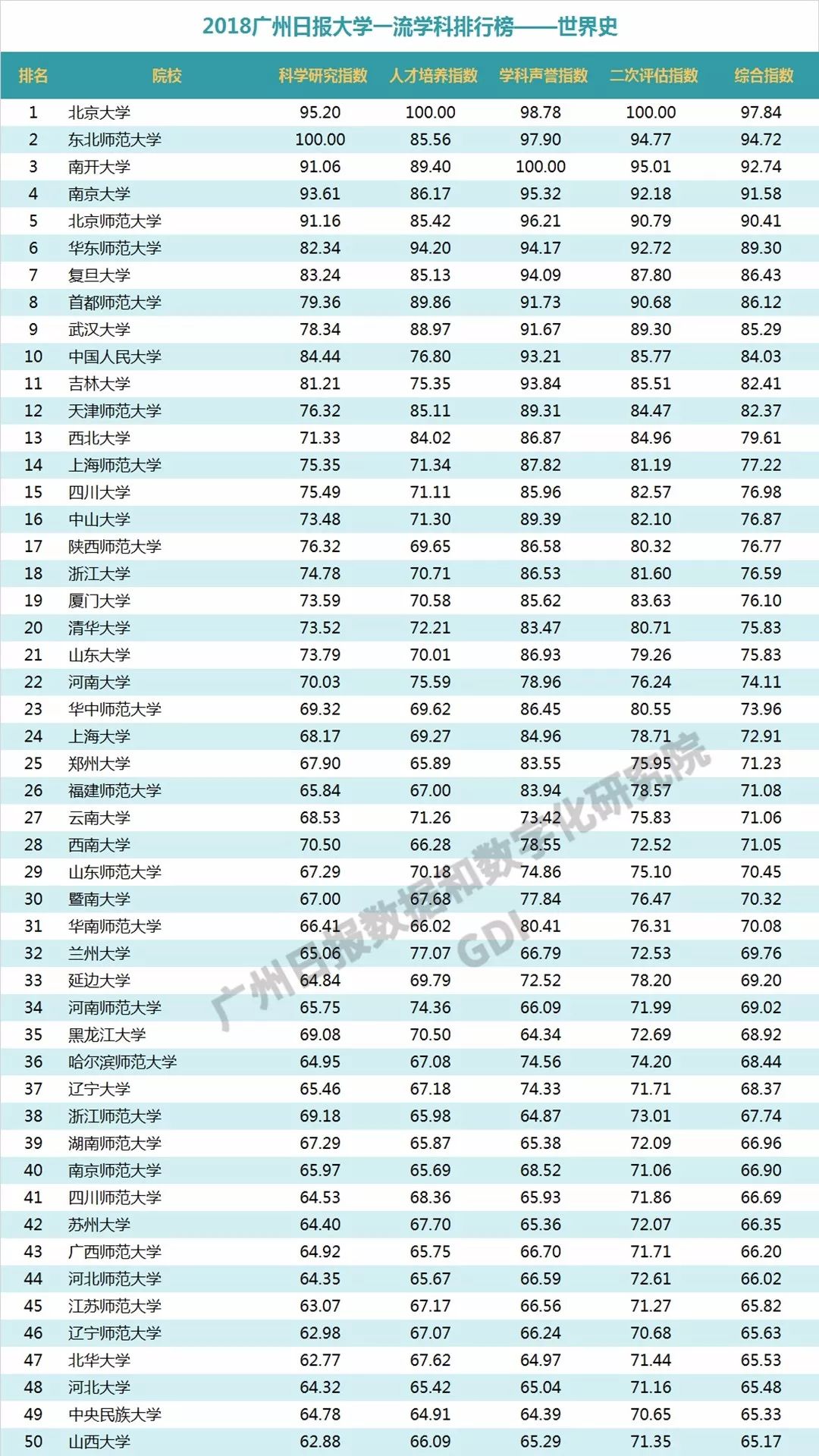 2018广州日报大学一流学科排行榜——世界史

| 排名 | 院校 | 科学研究指数 | 人才培养指数 | 学科声誉指数 | 二次评估指数 | 综合指数 |
|---|---|---|---|---|---|---|
| 1 | 北京大学 | 95.20 | 100.00 | 98.78 | 100.00 | 97.84 |
| 2 | 东北师范大学 | 100.00 | 85.56 | 97.90 | 94.77 | 94.72 |
| 3 | 南开大学 | 91.06 | 89.40 | 100.00 | 95.01 | 92.74 |
| 4 | 南京大学 | 93.61 | 86.17 | 95.32 | 92.18 | 91.58 |
| 5 | 北京师范大学 | 91.16 | 85.42 | 96.21 | 90.79 | 90.41 |
| 6 | 华东师范大学 | 82.34 | 94.20 | 94.17 | 92.72 | 89.30 |
| 7 | 复旦大学 | 83.24 | 85.13 | 94.09 | 87.80 | 86.43 |
| 8 | 首都师范大学 | 79.36 | 89.86 | 91.73 | 90.68 | 86.12 |
| 9 | 武汉大学 | 78.34 | 88.97 | 91.67 | 89.30 | 85.29 |
| 10 | 中国人民大学 | 84.44 | 76.80 | 93.21 | 85.77 | 84.03 |
| 11 | 吉林大学 | 81.21 | 75.35 | 93.84 | 85.51 | 82.41 |
| 12 | 天津师范大学 | 76.32 | 85.11 | 89.31 | 84.47 | 82.37 |
| 13 | 西北大学 | 71.33 | 84.02 | 86.87 | 84.96 | 79.61 |
| 14 | 上海师范大学 | 75.35 | 71.34 | 87.82 | 81.19 | 77.22 |
| 15 | 四川大学 | 75.49 | 71.11 | 85.96 | 82.57 | 76.98 |
| 16 | 中山大学 | 73.48 | 71.30 | 89.39 | 82.10 | 76.87 |
| 17 | 陕西师范大学 | 76.32 | 69.65 | 86.58 | 80.32 | 76.77 |
| 18 | 浙江大学 | 74.78 | 70.71 | 86.53 | 81.60 | 76.59 |
| 19 | 厦门大学 | 73.59 | 70.58 | 85.62 | 83.63 | 76.10 |
| 20 | 清华大学 | 73.52 | 72.21 | 83.47 | 80.71 | 75.83 |
| 21 | 山东大学 | 73.79 | 70.01 | 86.93 | 79.26 | 75.83 |
| 22 | 河南大学 | 70.03 | 75.59 | 78.96 | 76.24 | 74.11 |
| 23 | 华中师范大学 | 69.32 | 69.62 | 86.45 | 80.55 | 73.96 |
| 24 | 上海大学 | 68.17 | 69.27 | 84.96 | 78.71 | 72.91 |
| 25 | 郑州大学 | 67.90 | 65.89 | 83.55 | 75.95 | 71.23 |
| 26 | 福建师范大学 | 65.84 | 67.00 | 83.94 | 78.57 | 71.08 |
| 27 | 云南大学 | 68.53 | 71.26 | 73.42 | 75.83 | 71.06 |
| 28 | 西南大学 | 70.50 | 66.28 | 78.55 | 72.52 | 71.05 |
| 29 | 山东师范大学 | 67.29 | 70.18 | 74.86 | 75.10 | 70.45 |
| 30 | 暨南大学 | 67.00 | 67.68 | 77.84 | 76.47 | 70.32 |
| 31 | 华南师范大学 | 66.41 | 66.02 | 80.41 | 76.31 | 70.08 |
| 32 | 兰州大学 | 65.06 | 77.07 | 66.79 | 72.53 | 69.76 |
| 33 | 延边大学 | 64.84 | 69.79 | 72.52 | 78.20 | 69.20 |
| 34 | 河南师范大学 | 65.75 | 74.36 | 66.09 | 71.99 | 69.02 |
| 35 | 黑龙江大学 | 69.08 | 70.50 | 64.34 | 72.69 | 68.92 |
| 36 | 哈尔滨师范大学 | 64.95 | 67.08 | 74.56 | 74.20 | 68.44 |
| 37 | 辽宁大学 | 65.46 | 67.18 | 74.33 | 71.71 | 68.37 |
| 38 | 浙江师范大学 | 69.18 | 65.98 | 64.87 | 73.01 | 67.74 |
| 39 | 湖南师范大学 | 67.29 | 65.87 | 65.38 | 72.09 | 66.96 |
| 40 | 南京师范大学 | 65.97 | 65.69 | 68.52 | 71.06 | 66.90 |
| 41 | 四川师范大学 | 64.53 | 68.36 | 65.93 | 71.86 | 66.69 |
| 42 | 苏州大学 | 64.40 | 67.70 | 65.36 | 72.07 | 66.35 |
| 43 | 广西师范大学 | 64.92 | 65.75 | 66.70 | 71.71 | 66.20 |
| 44 | 河北师范大学 | 64.35 | 65.67 | 66.59 | 72.61 | 66.02 |
| 45 | 江苏师范大学 | 63.07 | 67.17 | 66.56 | 71.27 | 65.82 |
| 46 | 辽宁师范大学 | 62.98 | 67.07 | 66.24 | 70.68 | 65.63 |
| 47 | 北华大学 | 62.77 | 67.62 | 64.97 | 71.44 | 65.53 |
| 48 | 河北大学 | 64.32 | 65.42 | 65.04 | 71.16 | 65.48 |
| 49 | 中央民族大学 | 64.78 | 64.91 | 64.39 | 70.65 | 65.33 |
| 50 | 山西大学 | 62.88 | 66.09 | 65.29 | 71.35 | 65.17 |

广州日报数据和数字化研究院
GDI